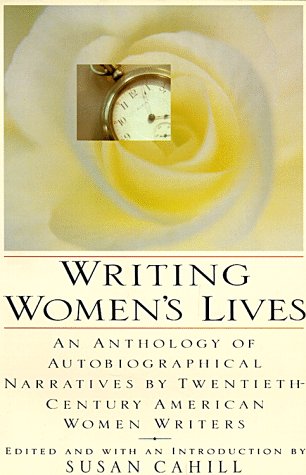 WRITING WOMEN'S LIVES

AN ANTHOLOGY OF AUTOBIOGRAPHICAL NARRATIVES BY TWENTIETH-CENTURY AMERICAN WOMEN WRITERS

EDITED AND WITH AN INTRODUCTION BY
SUSAN CAHILL